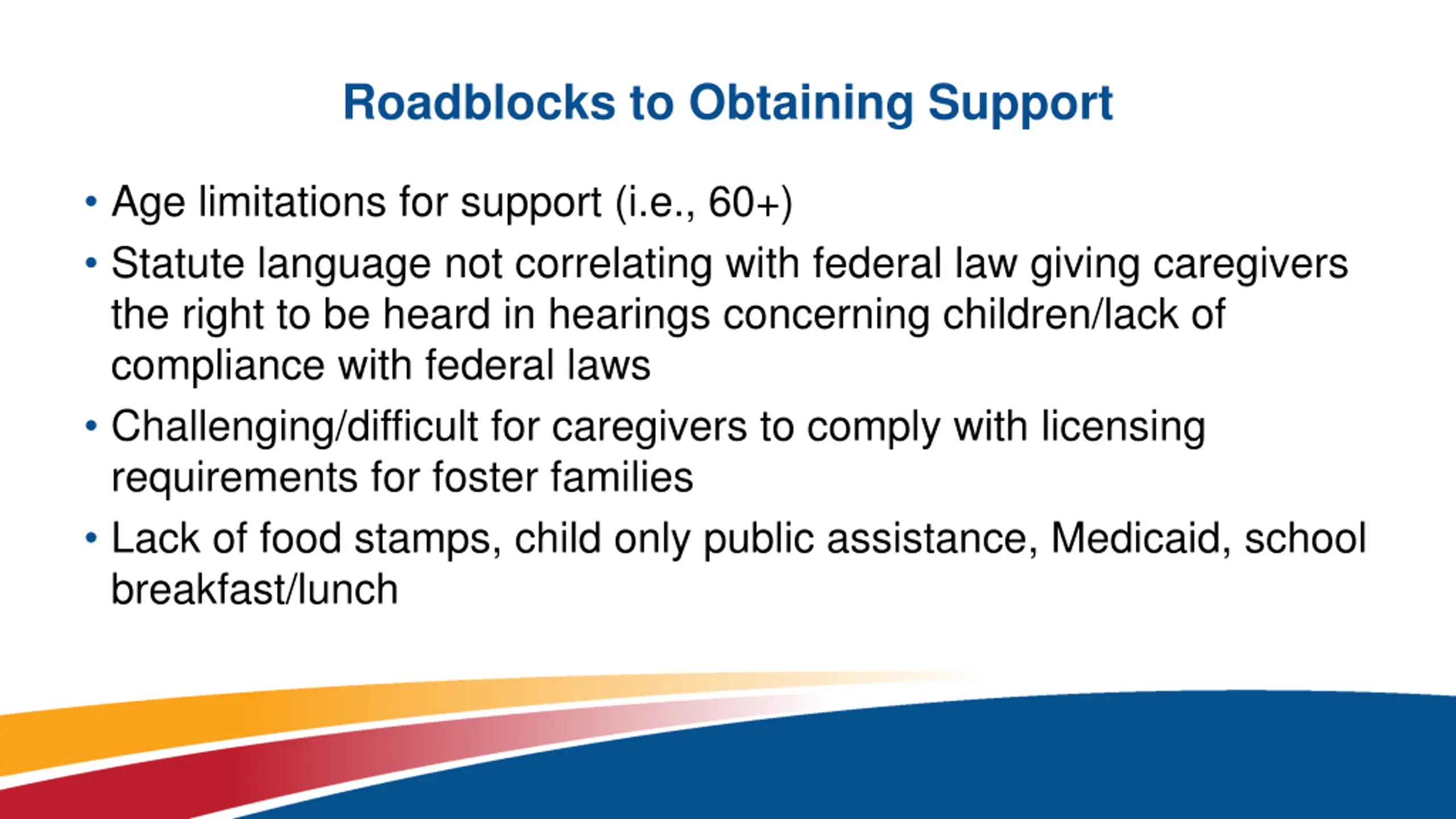 Roadblocks to Obtaining Support

• Age limitations for support (i.e., 60+)

• Statute language not correlating with federal law giving caregivers the right to be heard in hearings concerning children/lack of compliance with federal laws

• Challenging/difficult for caregivers to comply with licensing requirements for foster families

• Lack of food stamps, child only public assistance, Medicaid, school breakfast/lunch